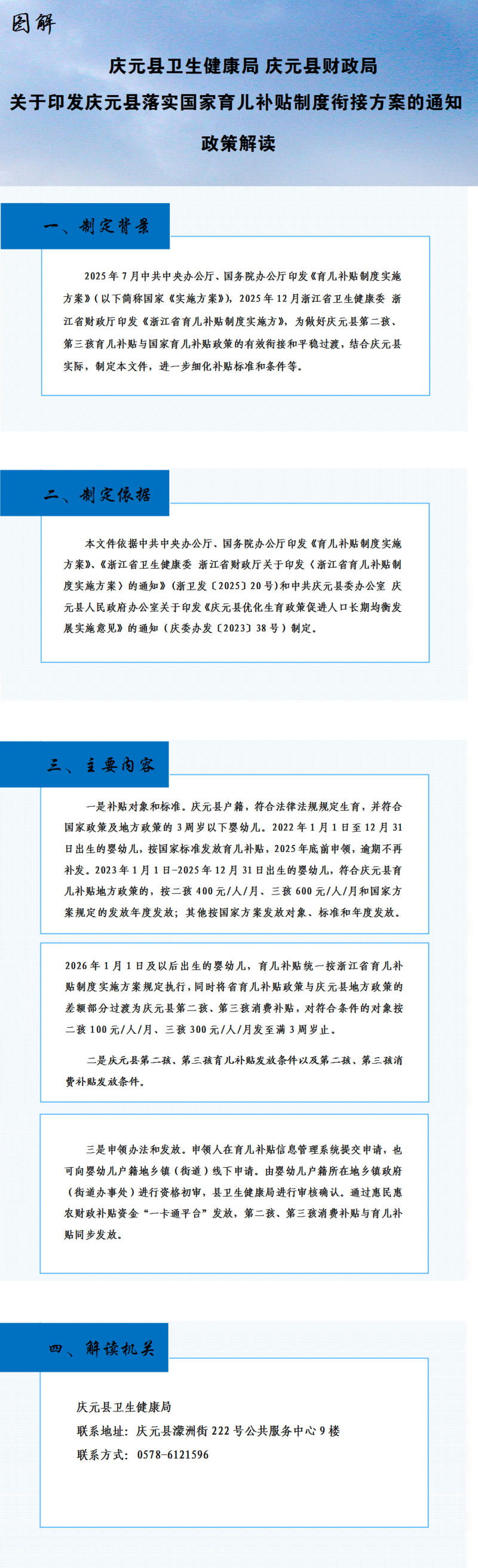 图解

庆元县卫生健康局 庆元县财政局
关于印发庆元县落实国家育儿补贴制度衔接方案的通知
政策解读

一、制定背景

2025年7月中共中央办公厅、国务院办公厅印发《育儿补贴制度实施方案》（以下简称国家《实施方案》），2025年12月浙江省卫生健康委 浙江省财政厅印发《浙江省育儿补贴制度实施方》，为做好庆元县第二孩、第三孩育儿补贴与国家育儿补贴政策的有效衔接和平稳过渡，结合庆元县实际，制定本文件，进一步细化补贴标准和条件等。

二、制定依据

本文件依据中共中央办公厅、国务院办公厅印发《育儿补贴制度实施方案》、《浙江省卫生健康委 浙江省财政厅关于印发〈浙江省育儿补贴制度实施方案〉的通知》（浙卫发〔2025〕20号）和中共庆元县委办公室 庆元县人民政府办公室关于印发《庆元县优化生育政策促进人口长期均衡发展实施意见》的通知（庆委办发〔2023〕38号）制定。

三、主要内容

一是补贴对象和标准。庆元县户籍，符合法律法规规定生育，并符合国家政策及地方政策的3周岁以下婴幼儿。2022年1月1日至12月31日出生的婴幼儿，按国家标准发放育儿补贴，2025年底前申领，逾期不再补发。2023年1月1日-2025年12月31日出生的婴幼儿，符合庆元县育儿补贴地方政策的，按二孩400元/人/月、三孩600元/人/月和国家方案规定的发放年度发放；其他按国家方案发放对象、标准和年度发放。

2026年1月1日及以后出生的婴幼儿，育儿补贴统一按浙江省育儿补贴制度实施方案规定执行，同时将省育儿补贴政策与庆元县地方政策的差额部分过渡为庆元县第二孩、第三孩消费补贴，对符合条件的对象按二孩100元/人/月、三孩300元/人/月发至满3周岁止。

二是庆元县第二孩、第三孩育儿补贴发放条件以及第二孩、第三孩消费补贴发放条件。

三是申领办法和发放。申领人在育儿补贴信息管理系统提交申请，也可向婴幼儿户籍地乡镇（街道）线下申请。由婴幼儿户籍所在地乡镇政府（街道办事处）进行资格初审，县卫生健康局进行审核确认。通过惠民惠农财政补贴资金“一卡通平台”发放，第二孩、第三孩消费补贴与育儿补贴同步发放。

四、解读机关

庆元县卫生健康局
联系地址：庆元县濛洲街222号公共服务中心9楼
联系方式：0578-6121596